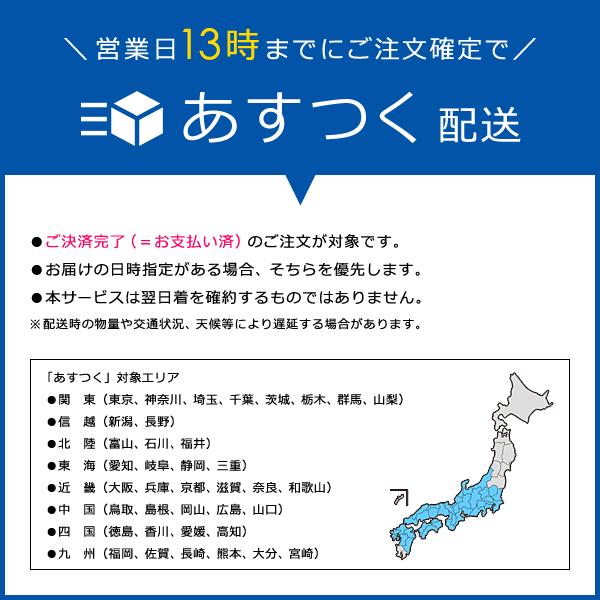 ＼ 営業日13時までにご注文確定で ／

あすつく 配送

●ご決済完了（＝お支払い済）のご注文が対象です。
●お届けの日時指定がある場合、そちらを優先します。
●本サービスは翌日着を確約するものではありません。
※配送時の物量や交通状況、天候等により遅延する場合があります。

「あすつく」対象エリア
●関　東（東京、神奈川、埼玉、千葉、茨城、栃木、群馬、山梨）
●信　越（新潟、長野）
●北　陸（富山、石川、福井）
●東　海（愛知、岐阜、静岡、三重）
●近　畿（大阪、兵庫、京都、滋賀、奈良、和歌山）
●中　国（鳥取、島根、岡山、広島、山口）
●四　国（徳島、香川、愛媛、高知）
●九　州（福岡、佐賀、長崎、熊本、大分、宮崎）